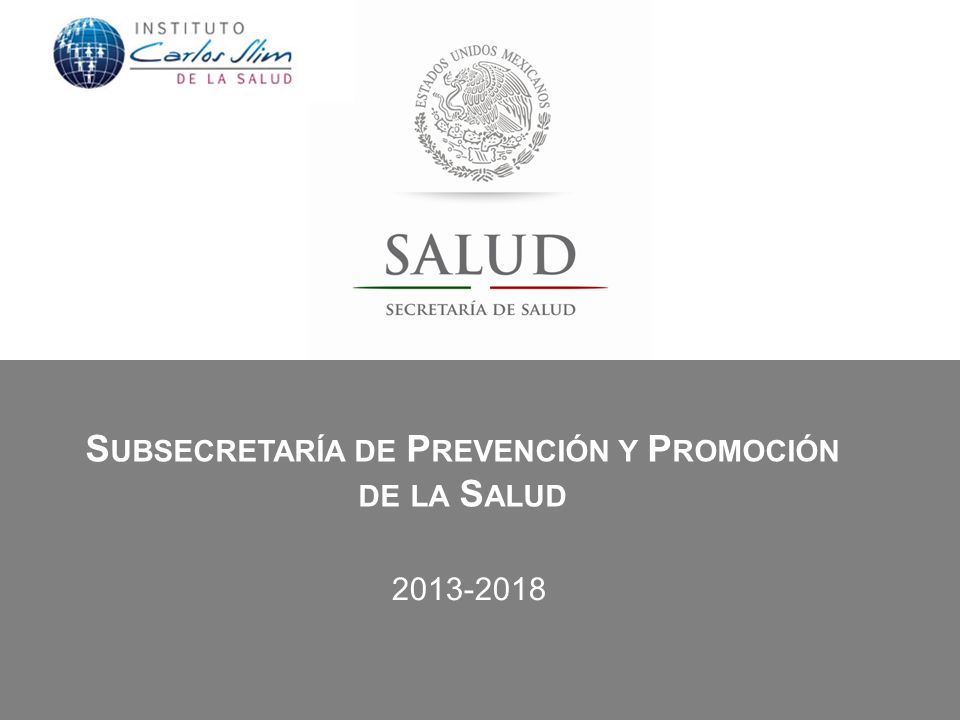 INSTITUTO
Carlos Slim
DE LA SALUD

ESTADOS UNIDOS MEXICANOS

SALUD
SECRETARÍA DE SALUD

SUBSECRETARÍA DE PREVENCIÓN Y PROMOCIÓN DE LA SALUD

2013-2018